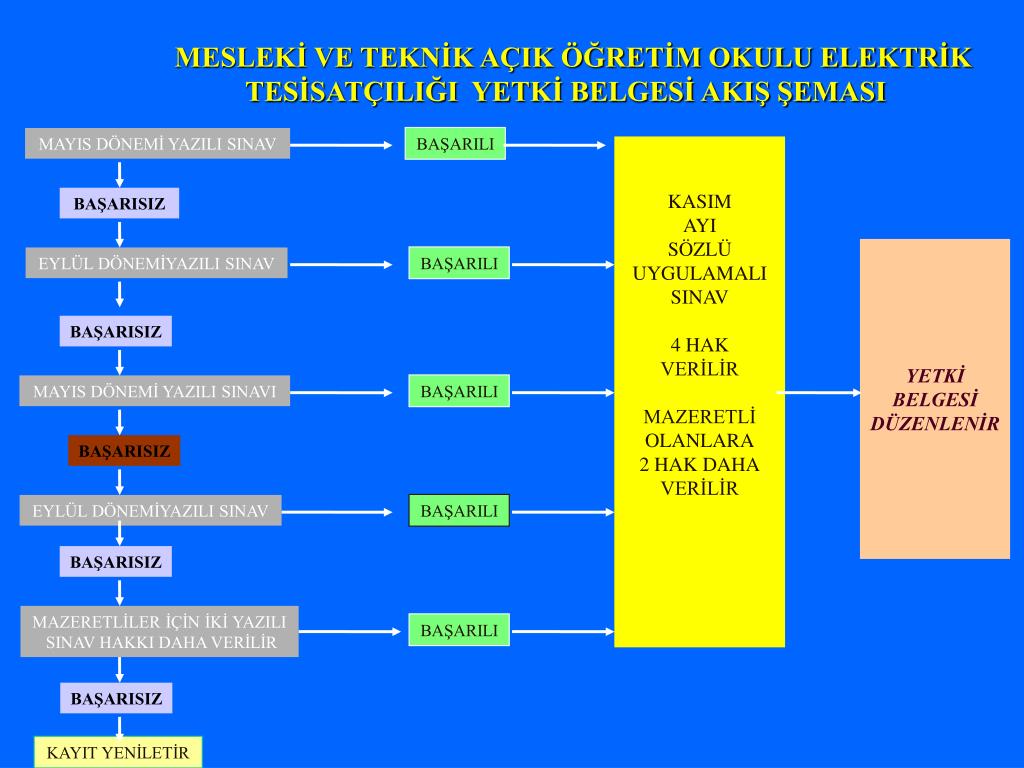 MESLEKİ VE TEKNİK AÇIK ÖĞRETİM OKULU ELEKTRİK TESİSATÇILIĞI YETKİ BELGESİ AKIŞ ŞEMASI

MAYIS DÖNEMİ YAZILI SINAV

BAŞARILI

BAŞARISIZ

EYLÜL DÖNEMİYAZILI SINAV

BAŞARILI

BAŞARISIZ

MAYIS DÖNEMİ YAZILI SINAVI

BAŞARILI

BAŞARISIZ

EYLÜL DÖNEMİYAZILI SINAV

BAŞARILI

BAŞARISIZ

MAZERETLİLER İÇİN İKİ YAZILI SINAV HAKKI DAHA VERİLİR

BAŞARILI

BAŞARISIZ

KAYIT YENİLETİR

KASIM AYI SÖZLÜ UYGULAMALI SINAV

4 HAK VERİLİR

MAZERETLİ OLANLARA 2 HAK DAHA VERİLİR

YETKİ BELGESİ DÜZENLENİR